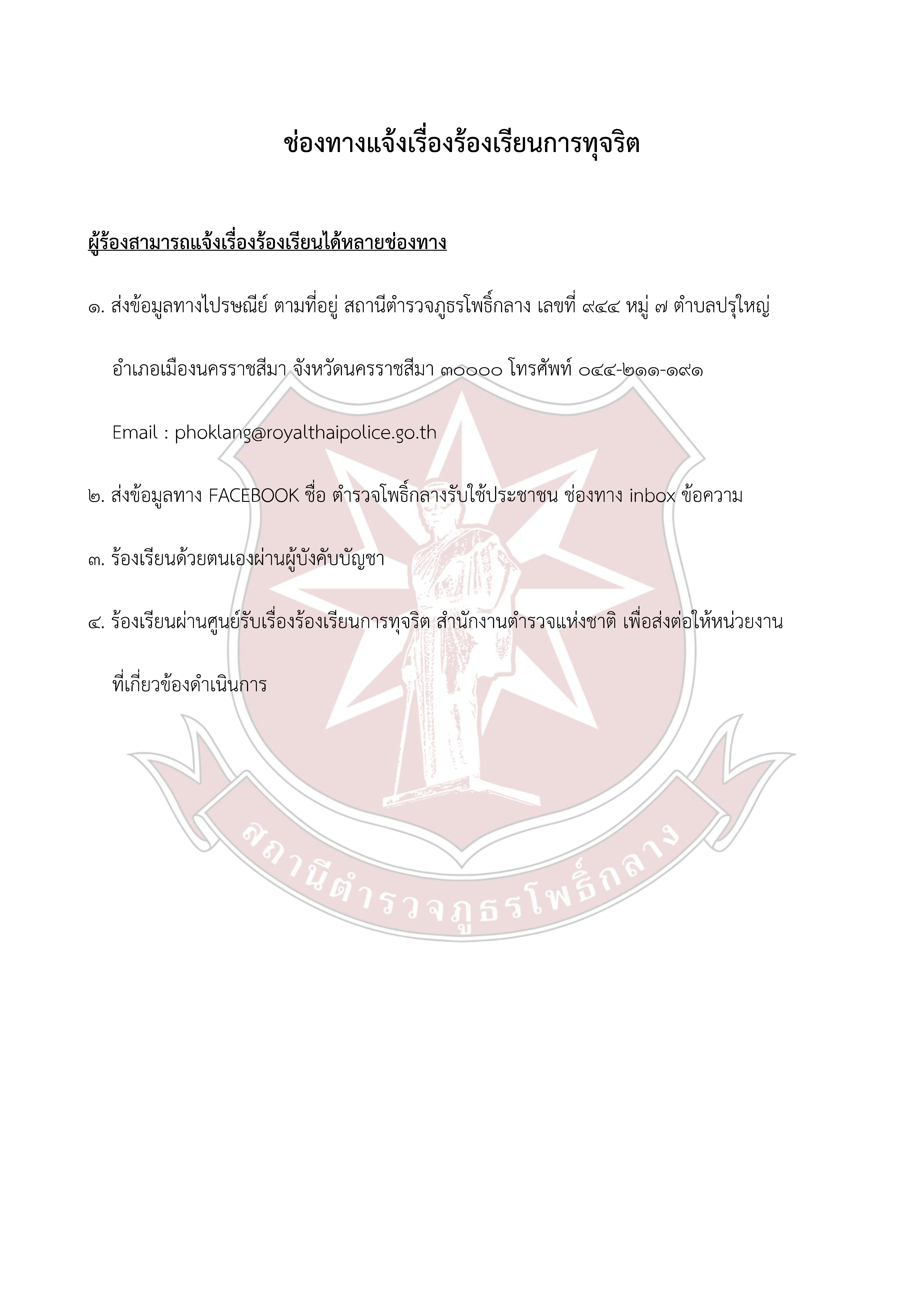 ช่องทางแจ้งเรื่องร้องเรียนการทุจริต

ผู้ร้องสามารถแจ้งเรื่องร้องเรียนได้หลายช่องทาง

๑. ส่งข้อมูลทางไปรษณีย์ ตามที่อยู่ สถานีตำรวจภูธรโพธิ์กลาง เลขที่ ๙๔๔ หมู่ ๗ ตำบลปรุใหญ่ อำเภอเมืองนครราชสีมา จังหวัดนครราชสีมา ๓๐๐๐๐ โทรศัพท์ ๐๔๔-๒๑๑-๑๙๑ Email : phoklang@royalthaipolice.go.th

๒. ส่งข้อมูลทาง FACEBOOK ชื่อ ตำรวจโพธิ์กลางรับใช้ประชาชน ช่องทาง inbox ข้อความ

๓. ร้องเรียนด้วยตนเองผ่านผู้บังคับบัญชา

๔. ร้องเรียนผ่านศูนย์รับเรื่องร้องเรียนการทุจริต สำนักงานตำรวจแห่งชาติ เพื่อส่งต่อให้หน่วยงานที่เกี่ยวข้องดำเนินการ

สถานีตำรวจภูธรโพธิ์กลาง